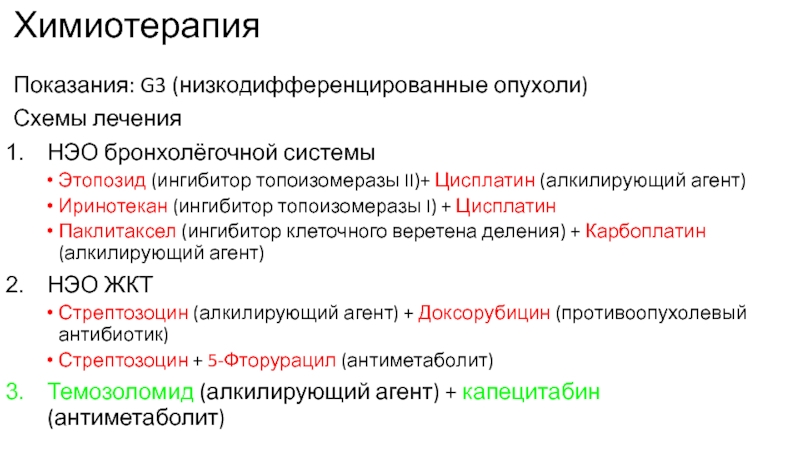 Химиотерапия

Показания: G3 (низкодифференцированные опухоли)

Схемы лечения

1. НЭО бронхолёгочной системы
• Этопозид (ингибитор топоизомеразы II)+ Цисплатин (алкилирующий агент)
• Иринотекан (ингибитор топоизомеразы I) + Цисплатин
• Паклитаксел (ингибитор клеточного веретена деления) + Карбоплатин (алкилирующий агент)

2. НЭО ЖКТ
• Стрептозоцин (алкилирующий агент) + Доксорубицин (противоопухолевый антибиотик)
• Стрептозоцин + 5-Фторурацил (антиметаболит)

3. Темозоломид (алкилирующий агент) + капецитабин (антиметаболит)